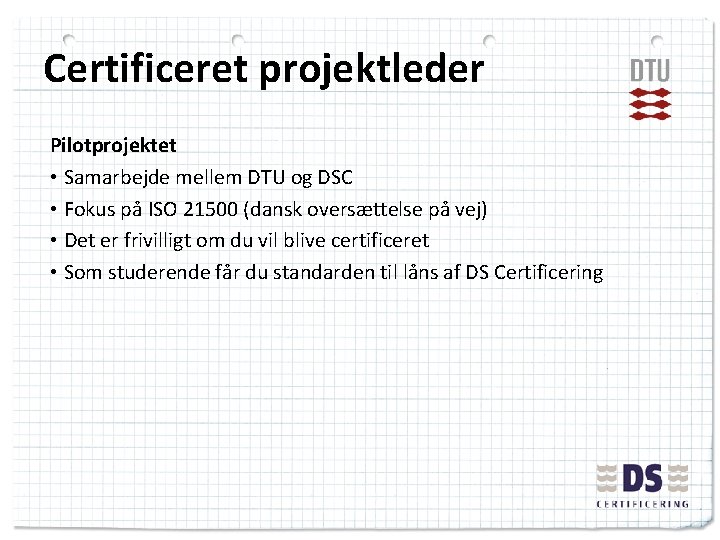 Certificeret projektleder

DTU

Pilotprojektet

• Samarbejde mellem DTU og DSC
• Fokus på ISO 21500 (dansk oversættelse på vej)
• Det er frivilligt om du vil blive certificeret
• Som studerende får du standarden til låns af DS Certificering

DS
CERTIFICERING